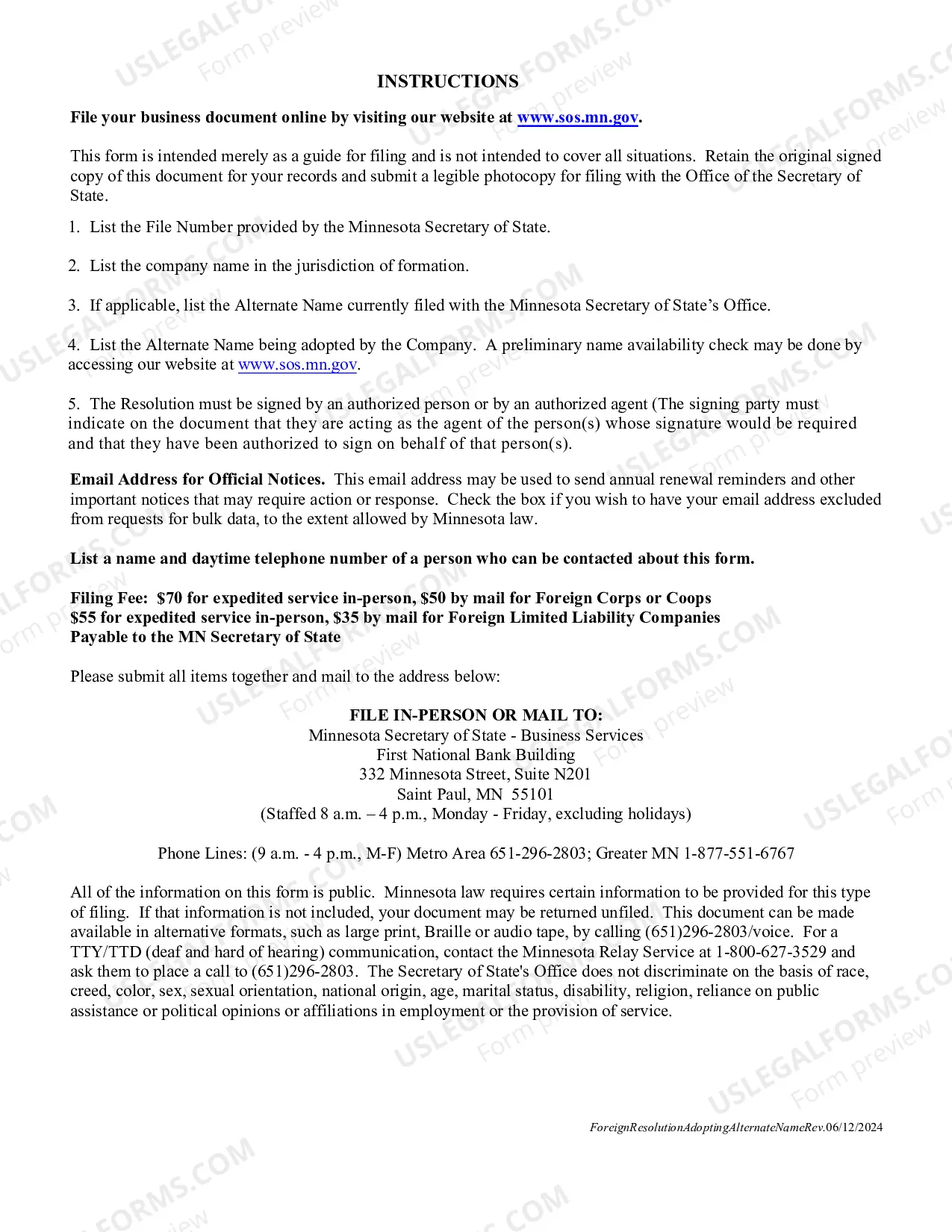 INSTRUCTIONS

File your business document online by visiting our website at www.sos.mn.gov.

This form is intended merely as a guide for filing and is not intended to cover all situations. Retain the original signed copy of this document for your records and submit a legible photocopy for filing with the Office of the Secretary of State.

1. List the File Number provided by the Minnesota Secretary of State.

2. List the company name in the jurisdiction of formation.

3. If applicable, list the Alternate Name currently filed with the Minnesota Secretary of State's Office.

4. List the Alternate Name being adopted by the Company. A preliminary name availability check may be done by accessing our website at www.sos.mn.gov.

5. The Resolution must be signed by an authorized person or by an authorized agent (The signing party must indicate on the document that they are acting as the agent of the person(s) whose signature would be required and that they have been authorized to sign on behalf of that person(s).

Email Address for Official Notices. This email address may be used to send annual renewal reminders and other important notices that may require action or response. Check the box if you wish to have your email address excluded from requests for bulk data, to the extent allowed by Minnesota law.

List a name and daytime telephone number of a person who can be contacted about this form.

Filing Fee: $70 for expedited service in-person, $50 by mail for Foreign Corps or Coops
$55 for expedited service in-person, $35 by mail for Foreign Limited Liability Companies
Payable to the MN Secretary of State

Please submit all items together and mail to the address below:

FILE IN-PERSON OR MAIL TO:
Minnesota Secretary of State - Business Services
First National Bank Building
332 Minnesota Street, Suite N201
Saint Paul, MN 55101
(Staffed 8 a.m. – 4 p.m., Monday - Friday, excluding holidays)

Phone Lines: (9 a.m. - 4 p.m., M-F) Metro Area 651-296-2803; Greater MN 1-877-551-6767

All of the information on this form is public. Minnesota law requires certain information to be provided for this type of filing. If that information is not included, your document may be returned unfiled. This document can be made available in alternative formats, such as large print, Braille or audio tape, by calling (651)296-2803/voice. For a TTY/TTD (deaf and hard of hearing) communication, contact the Minnesota Relay Service at 1-800-627-3529 and ask them to place a call to (651)296-2803. The Secretary of State's Office does not discriminate on the basis of race, creed, color, sex, sexual orientation, national origin, age, marital status, disability, religion, reliance on public assistance or political opinions or affiliations in employment or the provision of service.

ForeignResolutionAdoptingAlternateNameRev.06/12/2024

USLEGALFORMS.COM Form preview